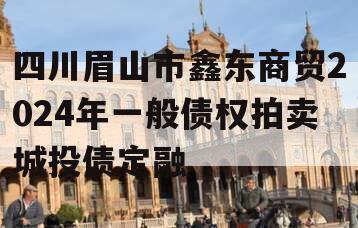 四川眉山市鑫东商贸2024年一般债权拍卖城投债定融